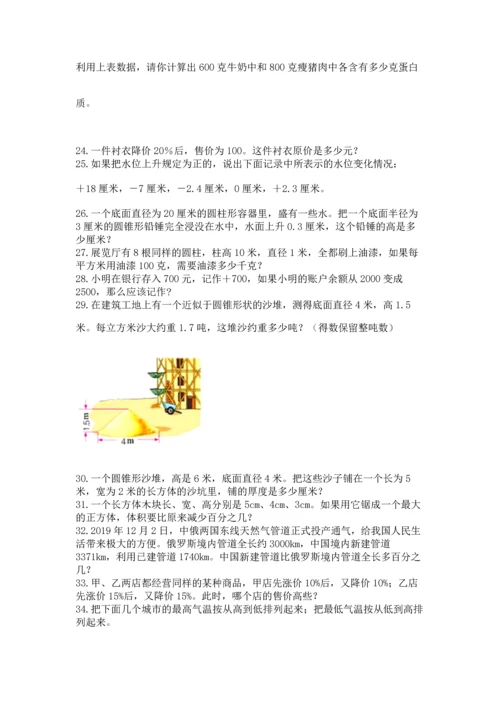 利用上表数据，请你计算出600克牛奶中和800克瘦猪肉中各含有多少克蛋白质。

24.一件衬衣降价20%后，售价为100。这件衬衣原价是多少元？
25.如果把水位上升规定为正的，说出下面记录中所表示的水位变化情况：

＋18厘米，－7厘米，－2.4厘米，0厘米，＋2.3厘米。

26.一个底面直径为20厘米的圆柱形容器里，盛有一些水。把一个底面半径为3厘米的圆锥形铅锤完全浸没在水中，水面上升0.3厘米，这个铅锤的高是多少厘米？
27.展览厅有8根同样的圆柱，柱高10米，直径1米，全都刷上油漆，如果每平方米用油漆100克，需要油漆多少千克？
28.小明在银行存入700元，记作＋700，如果小明的账户余额从2000变成2500，那么应该记作？
29.在建筑工地上有一个近似于圆锥形状的沙堆，测得底面直径4米，高1.5米。每立方米沙大约重1.7吨，这堆沙约重多少吨？（得数保留整吨数）

1.5m
4m

30.一个圆锥形沙堆，高是6米，底面直径4米。把这些沙子铺在一个长为5米，宽为2米的长方体的沙坑里，铺的厚度是多少厘米？
31.一个长方体木块长、宽、高分别是5cm、4cm、3cm。如果用它锯成一个最大的正方体，体积要比原来减少百分之几？
32.2019年12月2日，中俄两国东线天然气管道正式投产通气，给我国人民生活带来极大的方便。俄罗斯境内管道全长约3000km，中国境内新建管道3371km，利用已建管道1740km。中国新建管道比俄罗斯境内管道全长多百分之几？
33.甲、乙两店都经营同样的某种商品，甲店先涨价10%后，又降价10%；乙店先涨价15%后，又降价15%。此时，哪个店的售价高些？
34.把下面几个城市的最高气温按从高到低排列起来；把最低气温按从低到高排列起来。